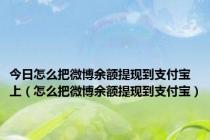 今日怎么把微博余额提现到支付宝上（怎么把微博余额提现到支付宝）